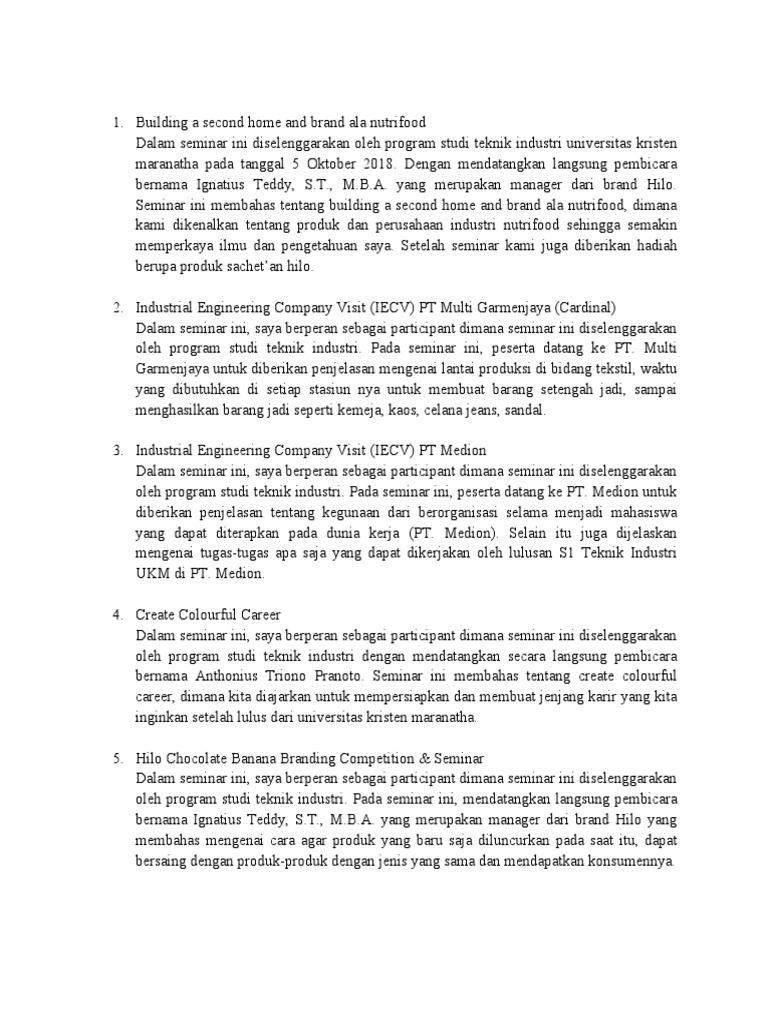 1. Building a second home and brand ala nutrifood
Dalam seminar ini diselenggarakan oleh program studi teknik industri universitas kristen maranatha pada tanggal 5 Oktober 2018. Dengan mendatangkan langsung pembicara bernama Ignatius Teddy, S.T., M.B.A. yang merupakan manager dari brand Hilo. Seminar ini membahas tentang building a second home and brand ala nutrifood, dimana kami dikenalkan tentang produk dan perusahaan industri nutrifood sehingga semakin memperkaya ilmu dan pengetahuan saya. Setelah seminar kami juga diberikan hadiah berupa produk sachet'an hilo.

2. Industrial Engineering Company Visit (IECV) PT Multi Garmenjaya (Cardinal)
Dalam seminar ini, saya berperan sebagai participant dimana seminar ini diselenggarakan oleh program studi teknik industri. Pada seminar ini, peserta datang ke PT. Multi Garmenjaya untuk diberikan penjelasan mengenai lantai produksi di bidang tekstil, waktu yang dibutuhkan di setiap stasiun nya untuk membuat barang setengah jadi, sampai menghasilkan barang jadi seperti kemeja, kaos, celana jeans, sandal.

3. Industrial Engineering Company Visit (IECV) PT Medion
Dalam seminar ini, saya berperan sebagai participant dimana seminar ini diselenggarakan oleh program studi teknik industri. Pada seminar ini, peserta datang ke PT. Medion untuk diberikan penjelasan tentang kegunaan dari berorganisasi selama menjadi mahasiswa yang dapat diterapkan pada dunia kerja (PT. Medion). Selain itu juga dijelaskan mengenai tugas-tugas apa saja yang dapat dikerjakan oleh lulusan S1 Teknik Industri UKM di PT. Medion.

4. Create Colourful Career
Dalam seminar ini, saya berperan sebagai participant dimana seminar ini diselenggarakan oleh program studi teknik industri dengan mendatangkan secara langsung pembicara bernama Anthonius Triono Pranoto. Seminar ini membahas tentang create colourful career, dimana kita diajarkan untuk mempersiapkan dan membuat jenjang karir yang kita inginkan setelah lulus dari universitas kristen maranatha.

5. Hilo Chocolate Banana Branding Competition & Seminar
Dalam seminar ini, saya berperan sebagai participant dimana seminar ini diselenggarakan oleh program studi teknik industri. Pada seminar ini, mendatangkan langsung pembicara bernama Ignatius Teddy, S.T., M.B.A. yang merupakan manager dari brand Hilo yang membahas mengenai cara agar produk yang baru saja diluncurkan pada saat itu, dapat bersaing dengan produk-produk dengan jenis yang sama dan mendapatkan konsumennya.